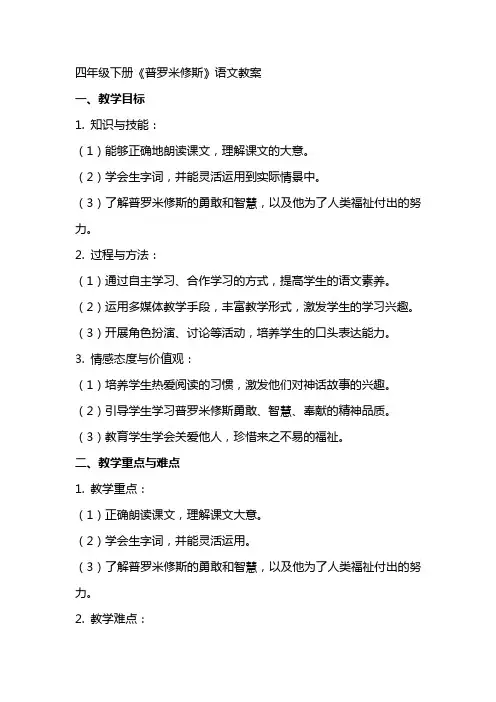 四年级下册《普罗米修斯》语文教案

一、教学目标

1. 知识与技能：

（1）能够正确地朗读课文，理解课文的大意。

（2）学会生字词，并能灵活运用到实际情景中。

（3）了解普罗米修斯的勇敢和智慧，以及他为了人类福祉付出的努力。

2. 过程与方法：

（1）通过自主学习、合作学习的方式，提高学生的语文素养。

（2）运用多媒体教学手段，丰富教学形式，激发学生的学习兴趣。

（3）开展角色扮演、讨论等活动，培养学生的口头表达能力。

3. 情感态度与价值观：

（1）培养学生热爱阅读的习惯，激发他们对神话故事的兴趣。

（2）引导学生学习普罗米修斯勇敢、智慧、奉献的精神品质。

（3）教育学生学会关爱他人，珍惜来之不易的福祉。

二、教学重点与难点

1. 教学重点：

（1）正确朗读课文，理解课文大意。

（2）学会生字词，并能灵活运用。

（3）了解普罗米修斯的勇敢和智慧，以及他为了人类福祉付出的努力。

2. 教学难点：